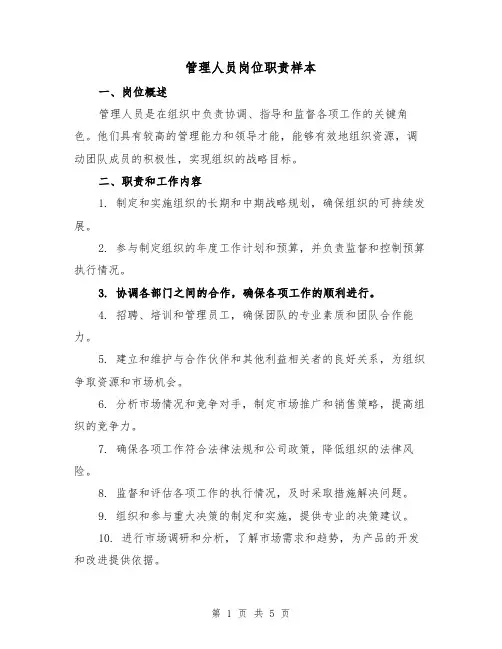 管理人员岗位职责样本

一、岗位概述

管理人员是在组织中负责协调、指导和监督各项工作的关键角色。他们具有较高的管理能力和领导才能，能够有效地组织资源，调动团队成员的积极性，实现组织的战略目标。

二、职责和工作内容

1. 制定和实施组织的长期和中期战略规划，确保组织的可持续发展。

2. 参与制定组织的年度工作计划和预算，并负责监督和控制预算执行情况。

3. 协调各部门之间的合作，确保各项工作的顺利进行。

4. 招聘、培训和管理员工，确保团队的专业素质和团队合作能力。

5. 建立和维护与合作伙伴和其他利益相关者的良好关系，为组织争取资源和市场机会。

6. 分析市场情况和竞争对手，制定市场推广和销售策略，提高组织的竞争力。

7. 确保各项工作符合法律法规和公司政策，降低组织的法律风险。

8. 监督和评估各项工作的执行情况，及时采取措施解决问题。

9. 组织和参与重大决策的制定和实施，提供专业的决策建议。

10. 进行市场调研和分析，了解市场需求和趋势，为产品的开发和改进提供依据。

第 1 页 共 5 页